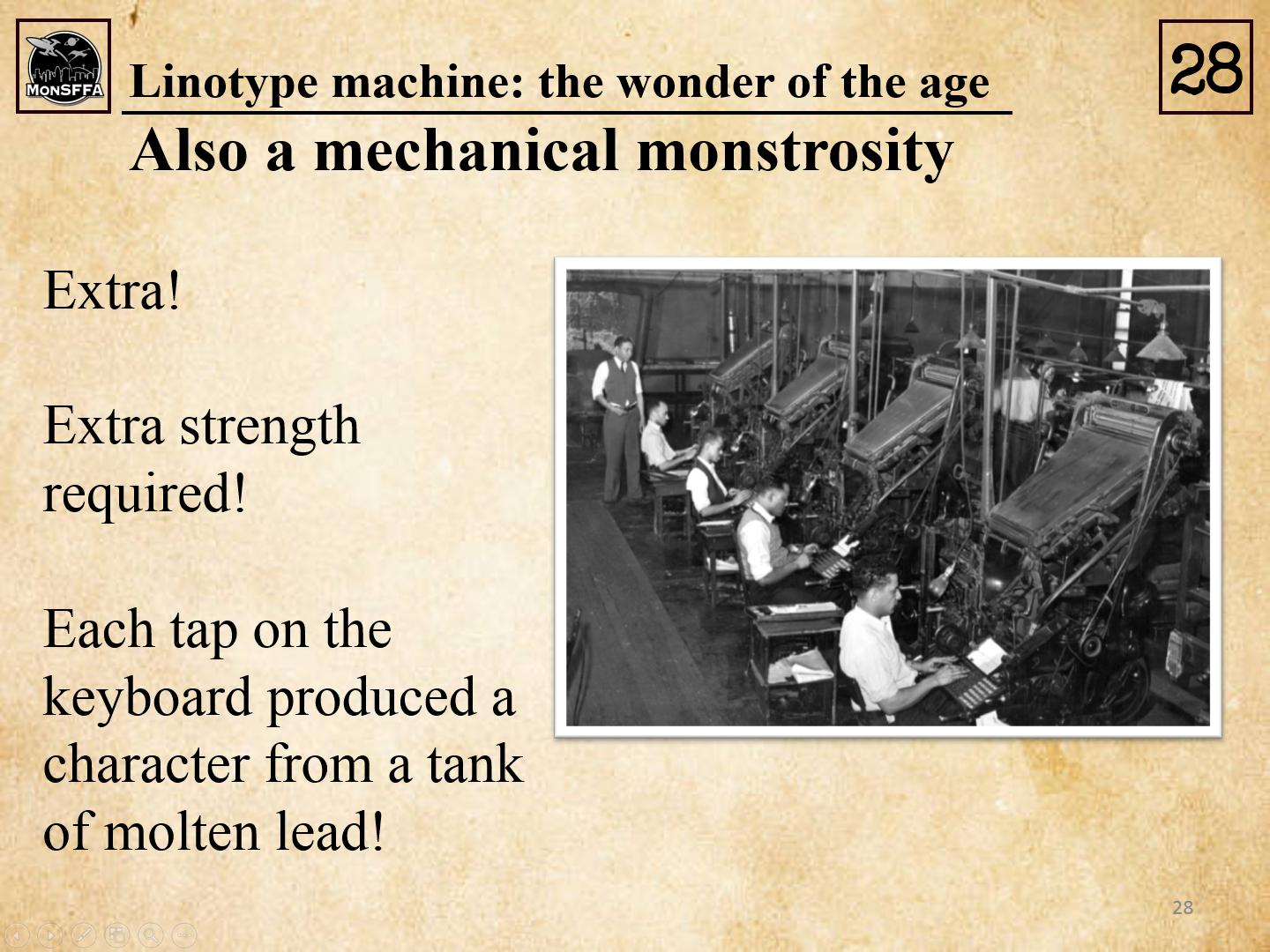 MonSFFA

Linotype machine: the wonder of the age

28

Also a mechanical monstrosity

Extra!

Extra strength required!

Each tap on the keyboard produced a character from a tank of molten lead!

28